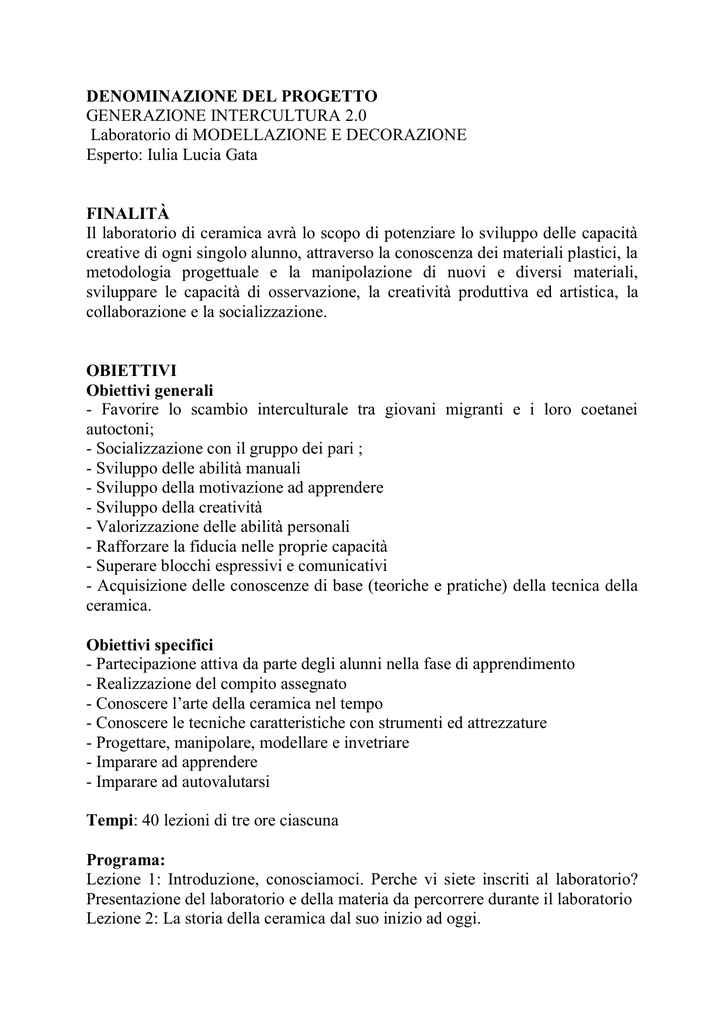 DENOMINAZIONE DEL PROGETTO
GENERAZIONE INTERCULTURA 2.0
Laboratorio di MODELLAZIONE E DECORAZIONE
Esperto: Iulia Lucia Gata

FINALITÀ
Il laboratorio di ceramica avrà lo scopo di potenziare lo sviluppo delle capacità creative di ogni singolo alunno, attraverso la conoscenza dei materiali plastici, la metodologia progettuale e la manipolazione di nuovi e diversi materiali, sviluppare le capacità di osservazione, la creatività produttiva ed artistica, la collaborazione e la socializzazione.

OBIETTIVI
Obiettivi generali
- Favorire lo scambio interculturale tra giovani migranti e i loro coetanei autoctoni;
- Socializzazione con il gruppo dei pari ;
- Sviluppo delle abilità manuali
- Sviluppo della motivazione ad apprendere
- Sviluppo della creatività
- Valorizzazione delle abilità personali
- Rafforzare la fiducia nelle proprie capacità
- Superare blocchi espressivi e comunicativi
- Acquisizione delle conoscenze di base (teoriche e pratiche) della tecnica della ceramica.

Obiettivi specifici
- Partecipazione attiva da parte degli alunni nella fase di apprendimento
- Realizzazione del compito assegnato
- Conoscere l'arte della ceramica nel tempo
- Conoscere le tecniche caratteristiche con strumenti ed attrezzature
- Progettare, manipolare, modellare e invetriare
- Imparare ad apprendere
- Imparare ad autovalutarsi

Tempi: 40 lezioni di tre ore ciascuna

Programa:
Lezione 1: Introduzione, conosciamoci. Perche vi siete inscriti al laboratorio? Presentazione del laboratorio e della materia da percorrere durante il laboratorio
Lezione 2: La storia della ceramica dal suo inizio ad oggi.